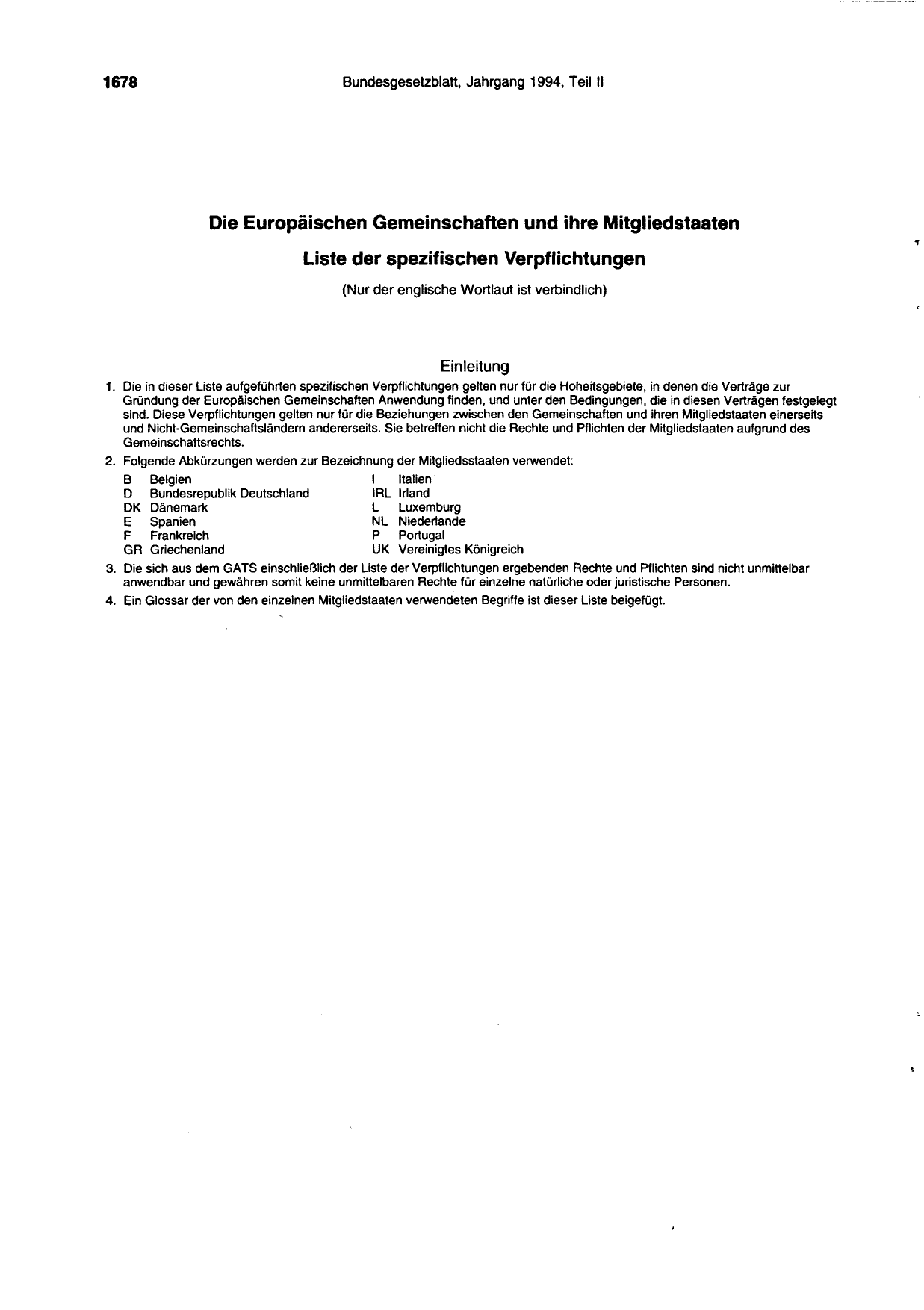 1678 Bundesgesetzblatt, Jahrgang 1994, Teil II

Die Europäischen Gemeinschaften und ihre Mitgliedstaaten

Liste der spezifischen Verpflichtungen

(Nur der englische Wortlaut ist verbindlich)

Einleitung

1. Die in dieser Liste aufgeführten spezifischen Verpflichtungen gelten nur für die Hoheitsgebiete, in denen die Verträge zur Gründung der Europäischen Gemeinschaften Anwendung finden, und unter den Bedingungen, die in diesen Verträgen festgelegt sind. Diese Verpflichtungen gelten nur für die Beziehungen zwischen den Gemeinschaften und ihren Mitgliedstaaten einerseits und Nicht-Gemeinschaftsländern andererseits. Sie betreffen nicht die Rechte und Pflichten der Mitgliedstaaten aufgrund des Gemeinschaftsrechts.

2. Folgende Abkürzungen werden zur Bezeichnung der Mitgliedsstaaten verwendet:

B Belgien
D Bundesrepublik Deutschland
DK Dänemark
E Spanien
F Frankreich
GR Griechenland

I Italien
IRL Irland
L Luxemburg
NL Niederlande
P Portugal
UK Vereinigtes Königreich

3. Die sich aus dem GATS einschließlich der Liste der Verpflichtungen ergebenden Rechte und Pflichten sind nicht unmittelbar anwendbar und gewähren somit keine unmittelbaren Rechte für einzelne natürliche oder juristische Personen.

4. Ein Glossar der von den einzelnen Mitgliedstaaten verwendeten Begriffe ist dieser Liste beigefügt.